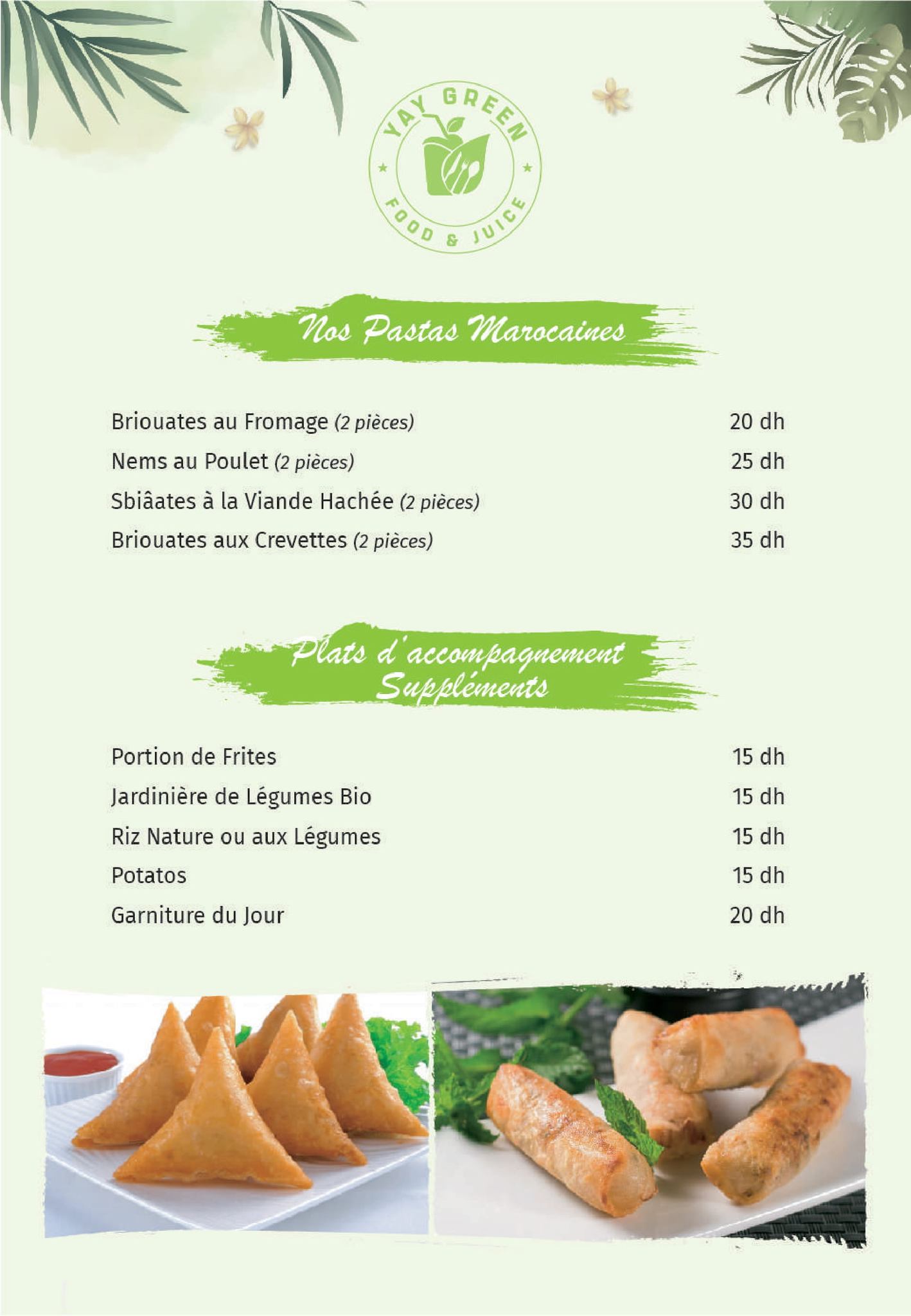 YAY GREEN
FOOD & JUICE

Nos Pastas Marocaines

Briouates au Fromage (2 pièces) 20 dh
Nems au Poulet (2 pièces) 25 dh
Sbiâates à la Viande Hachée (2 pièces) 30 dh
Briouates aux Crevettes (2 pièces) 35 dh

Plats d'accompagnement
Suppléments

Portion de Frites 15 dh
Jardinière de Légumes Bio 15 dh
Riz Nature ou aux Légumes 15 dh
Potatos 15 dh
Garniture du Jour 20 dh